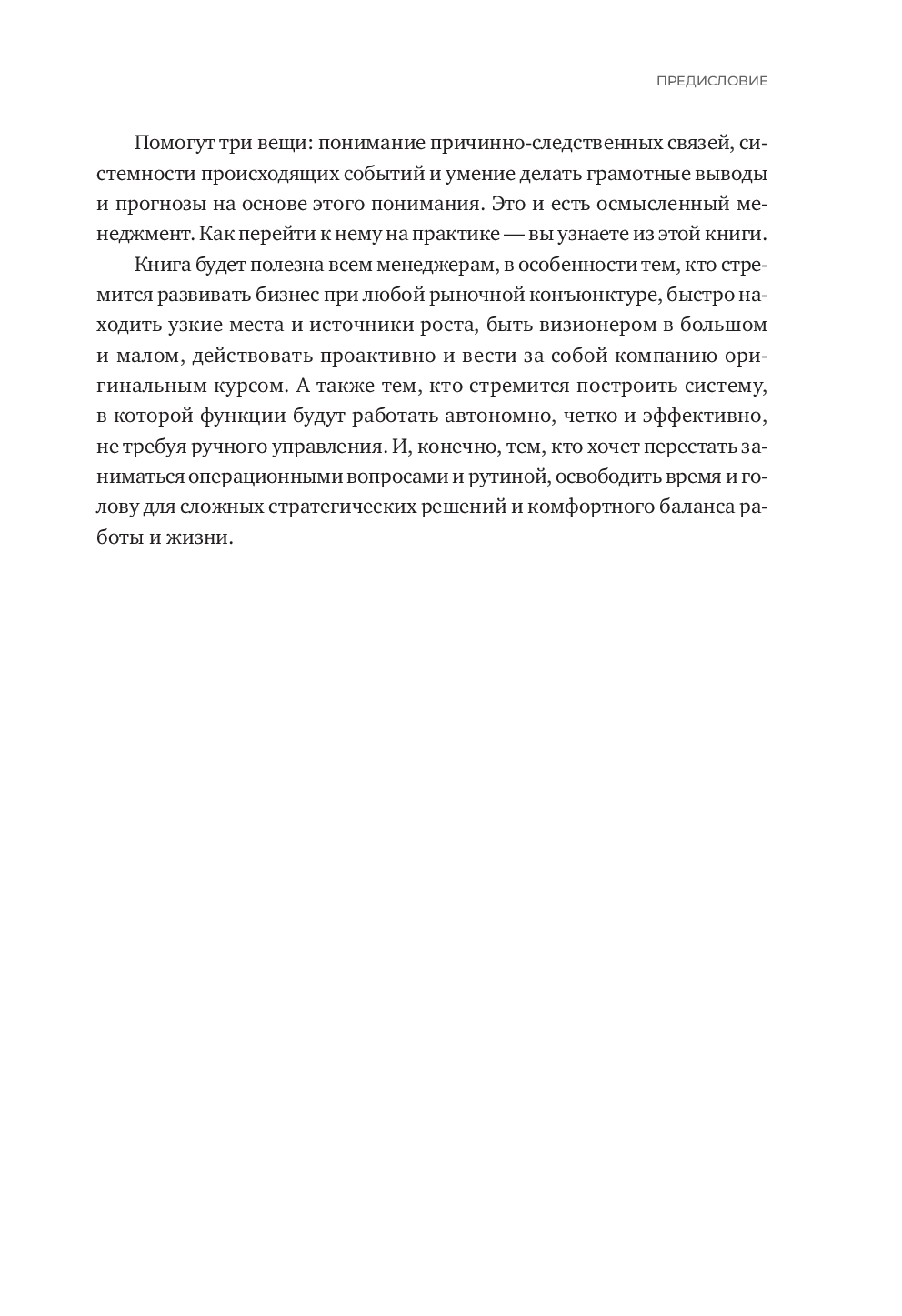 ПРЕДИСЛОВИЕ

Помогут три вещи: понимание причинно-следственных связей, системности происходящих событий и умение делать грамотные выводы и прогнозы на основе этого понимания. Это и есть осмысленный менеджмент. Как перейти к нему на практике — вы узнаете из этой книги.

Книга будет полезна всем менеджерам, в особенности тем, кто стремится развивать бизнес при любой рыночной конъюнктуре, быстро находить узкие места и источники роста, быть визионером в большом и малом, действовать проактивно и вести за собой компанию оригинальным курсом. А также тем, кто стремится построить систему, в которой функции будут работать автономно, четко и эффективно, не требуя ручного управления. И, конечно, тем, кто хочет перестать заниматься операционными вопросами и рутиной, освободить время и голову для сложных стратегических решений и комфортного баланса работы и жизни.